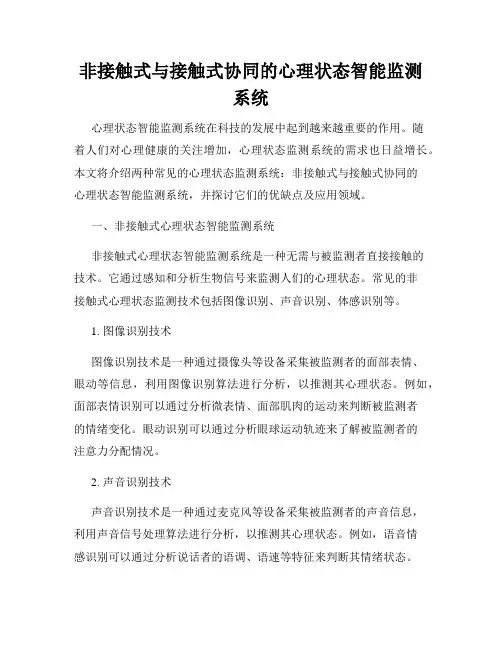 非接触式与接触式协同的心理状态智能监测系统

心理状态智能监测系统在科技的发展中起到越来越重要的作用。随着人们对心理健康的关注增加，心理状态监测系统的需求也日益增长。本文将介绍两种常见的心理状态监测系统：非接触式与接触式协同的心理状态智能监测系统，并探讨它们的优缺点及应用领域。

一、非接触式心理状态智能监测系统

非接触式心理状态智能监测系统是一种无需与被监测者直接接触的技术。它通过感知和分析生物信号来监测人们的心理状态。常见的非接触式心理状态监测技术包括图像识别、声音识别、体感识别等。

1. 图像识别技术

图像识别技术是一种通过摄像头等设备采集被监测者的面部表情、眼动等信息，利用图像识别算法进行分析，以推测其心理状态。例如，面部表情识别可以通过分析微表情、面部肌肉的运动来判断被监测者的情绪变化。眼动识别可以通过分析眼球运动轨迹来了解被监测者的注意力分配情况。

2. 声音识别技术

声音识别技术是一种通过麦克风等设备采集被监测者的声音信息，利用声音信号处理算法进行分析，以推测其心理状态。例如，语音情感识别可以通过分析说话者的语调、语速等特征来判断其情绪状态。